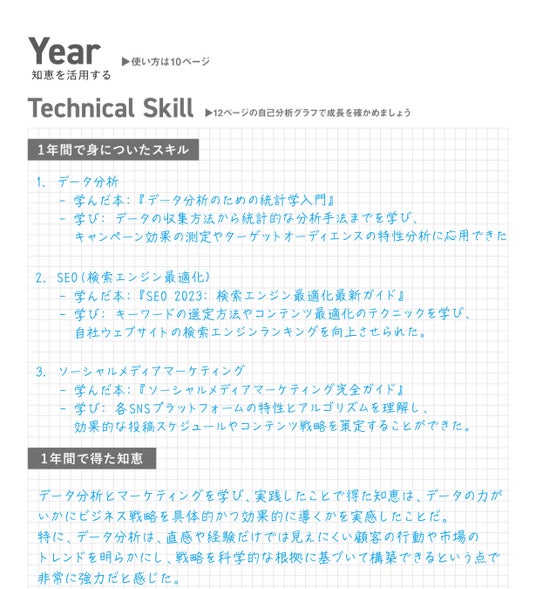 Year
知恵を活用する
▶使い方は10ページ

Technical Skill
▶12ページの自己分析グラフで成長を確かめましょう

1年間で身についたスキル

1. データ分析
- 学んだ本:『データ分析のための統計学入門』
- 学び:データの収集方法から統計的な分析手法までを学び、キャンペーン効果の測定やターゲットオーディエンスの特性分析に応用できた

2. SEO(検索エンジン最適化)
- 学んだ本:『SEO 2023:検索エンジン最適化最新ガイド』
- 学び:キーワードの選定方法やコンテンツ最適化のテクニックを学び、自社ウェブサイトの検索エンジンランキングを向上させられた。

3. ソーシャルメディアマーケティング
- 学んだ本:『ソーシャルメディアマーケティング完全ガイド』
- 学び:各SNSプラットフォームの特性とアルゴリズムを理解し、効果的な投稿スケジュールやコンテンツ戦略を策定することができた。

1年間で得た知恵

データ分析とマーケティングを学び、実践したことで得た知恵は、データの力がいかにビジネス戦略を具体的かつ効果的に導くかを実感したことだ。
特に、データ分析は、直感や経験だけでは見えにくい顧客の行動や市場のトレンドを明らかにし、戦略を科学的な根拠に基づいて構築できるという点で非常に強力だと感じた。